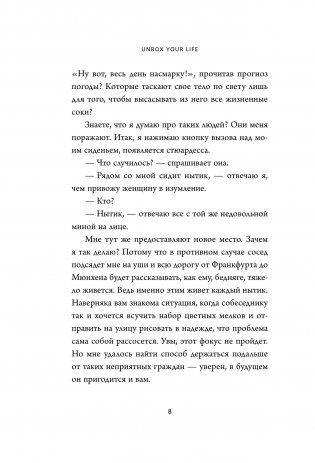 UNBOX YOUR LIFE

«Ну вот, весь день насмарку!», прочитав прогноз погоды? Которые таскают свое тело по свету лишь для того, чтобы высасывать из него все жизненные соки?

Знаете, что я думаю про таких людей? Они меня поражают. Итак, я нажимаю кнопку вызова над моим сиденьем, появляется стюардесса.

— Что случилось? — спрашивает она.

— Рядом со мной сидит нытик, — отвечаю я, чем привожу женщину в изумление.

— Кто?

— Нытик, — отвечаю все с той же недовольной миной на лице.

Мне тут же предоставляют новое место. Зачем я так делаю? Потому что в противном случае сосед подсядет мне на уши и всю дорогу от Франкфурта до Мюнхена будет рассказывать, как ему, бедняге, тяжело живется. Ведь именно этим живет каждый нытик. Наверняка вам знакома ситуация, когда собеседнику так и хочется всучить набор цветных мелков и отправить на улицу рисовать в надежде, что проблема сама собой рассосется. Увы, этот фокус не пройдет. Но мне удалось найти способ держаться подальше от таких неприятных граждан — уверен, в будущем он пригодится и вам.

8